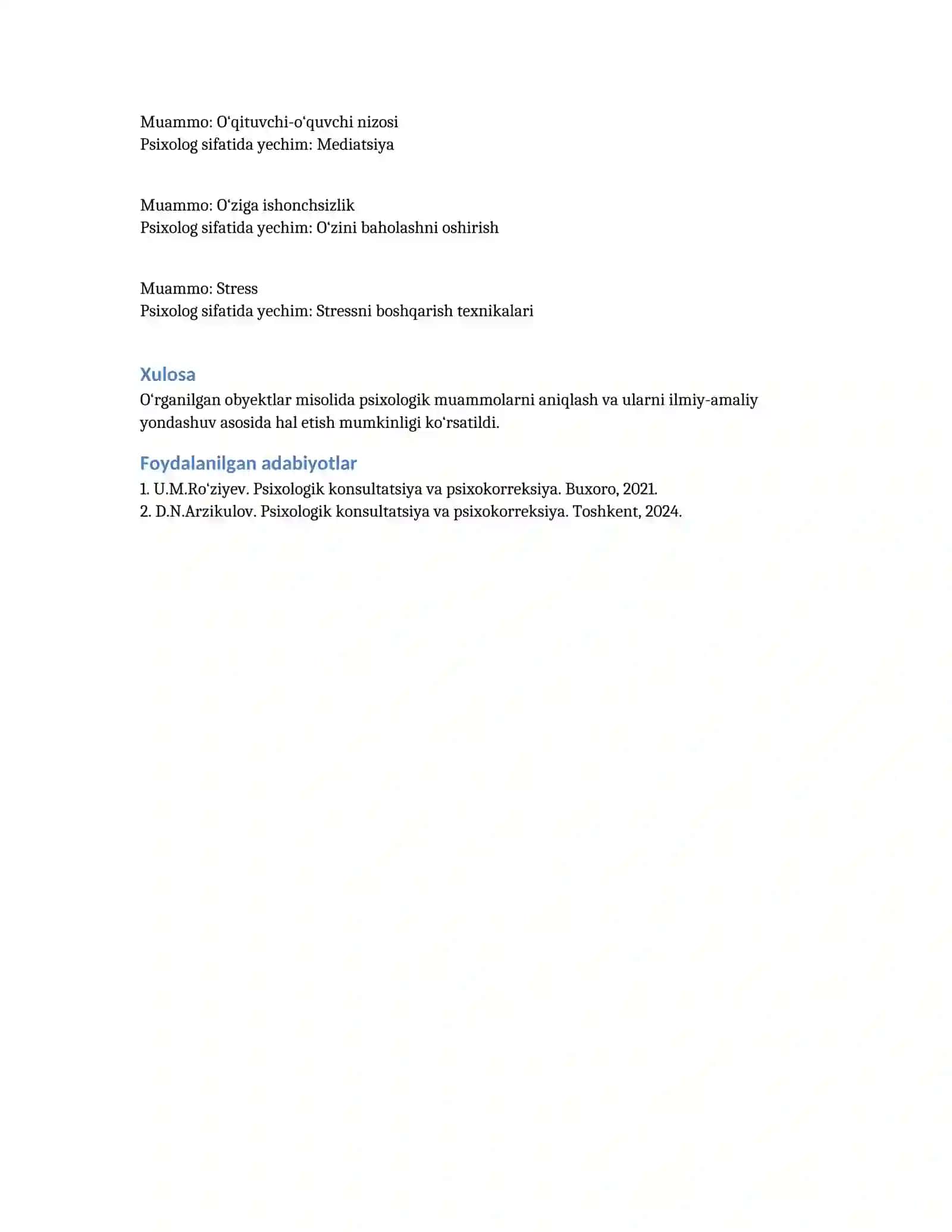 Muammo: O‘qituvchi-o‘quvchi nizosi
Psixolog sifatida yechim: Mediatsiya

Muammo: O‘ziga ishonchsizlik
Psixolog sifatida yechim: O‘zini baholashni oshirish

Muammo: Stress
Psixolog sifatida yechim: Stressni boshqarish texnikalari

Xulosa
O‘rganilgan obyektlar misolida psixologik muammolarni aniqlash va ularni ilmiy-amaliy yondashuv asosida hal etish mumkinligi ko‘rsatildi.

Foydalanilgan adabiyotlar
1. U.M.Ro‘ziyev. Psixologik konsultatsiya va psixokorreksiya. Buxoro, 2021.
2. D.N.Arzikulov. Psixologik konsultatsiya va psixokorreksiya. Toshkent, 2024.